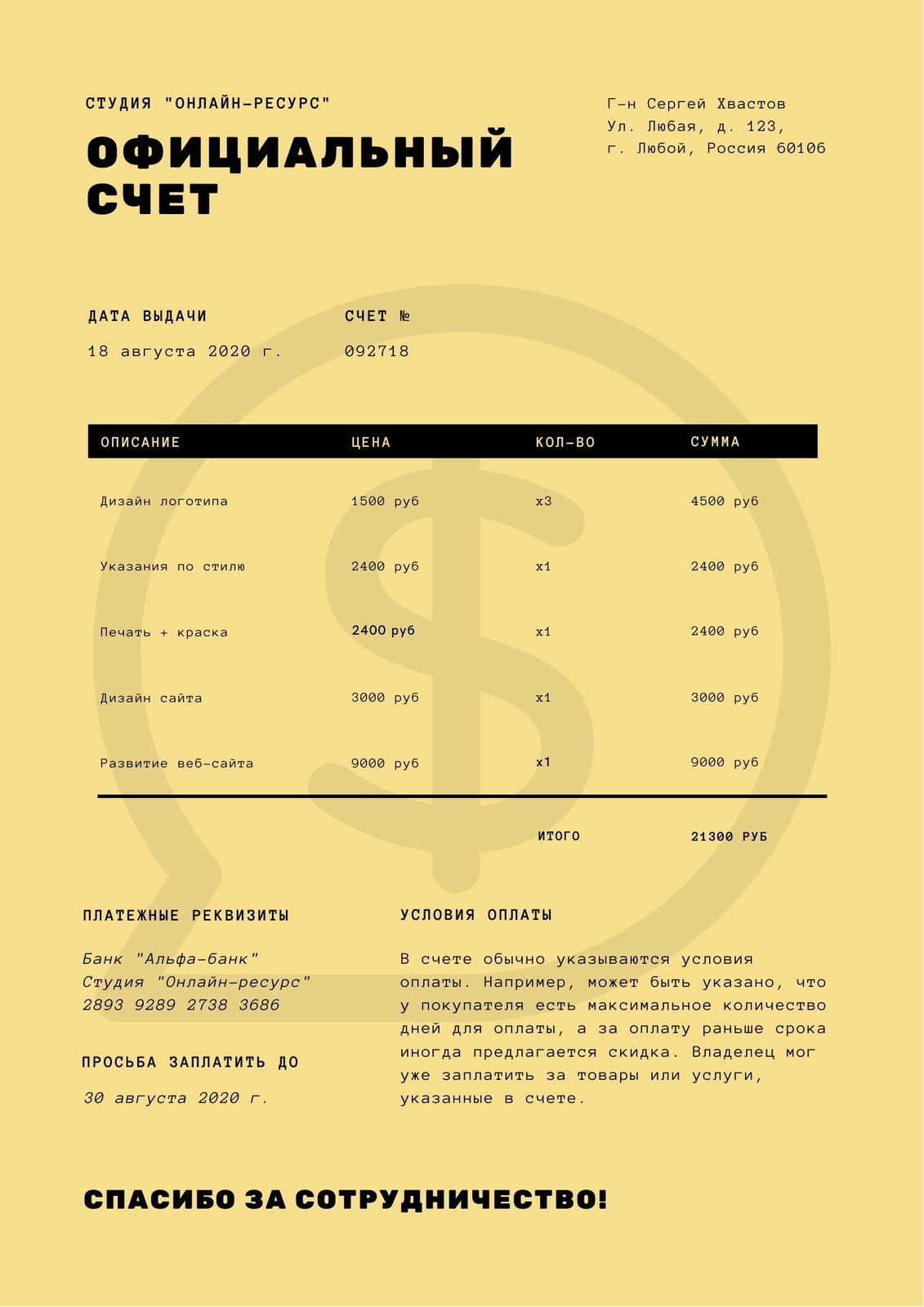 СТУДИЯ "ОНЛАЙН-РЕСУРС"

ОФИЦИАЛЬНЫЙ СЧЕТ

Г-н Сергей Хвастов
Ул. Любая, д. 123,
г. Любой, Россия 60106

ДАТА ВЫДАЧИ
18 августа 2020 г.

СЧЕТ №
092718

| ОПИСАНИЕ | ЦЕНА | КОЛ-ВО | СУММА |
|---|---|---|---|
| Дизайн логотипа | 1500 руб | x3 | 4500 руб |
| Указания по стилю | 2400 руб | x1 | 2400 руб |
| Печать + краска | 2400 руб | x1 | 2400 руб |
| Дизайн сайта | 3000 руб | x1 | 3000 руб |
| Развитие веб-сайта | 9000 руб | x1 | 9000 руб |
|  |  | ИТОГО | 21300 РУБ |

ПЛАТЕЖНЫЕ РЕКВИЗИТЫ

Банк "Альфа-банк"
Студия "Онлайн-ресурс"
2893 9289 2738 3686

ПРОСЬБА ЗАПЛАТИТЬ ДО

30 августа 2020 г.

УСЛОВИЯ ОПЛАТЫ

В счете обычно указываются условия оплаты. Например, может быть указано, что у покупателя есть максимальное количество дней для оплаты, а за оплату раньше срока иногда предлагается скидка. Владелец мог уже заплатить за товары или услуги, указанные в счете.

СПАСИБО ЗА СОТРУДНИЧЕСТВО!